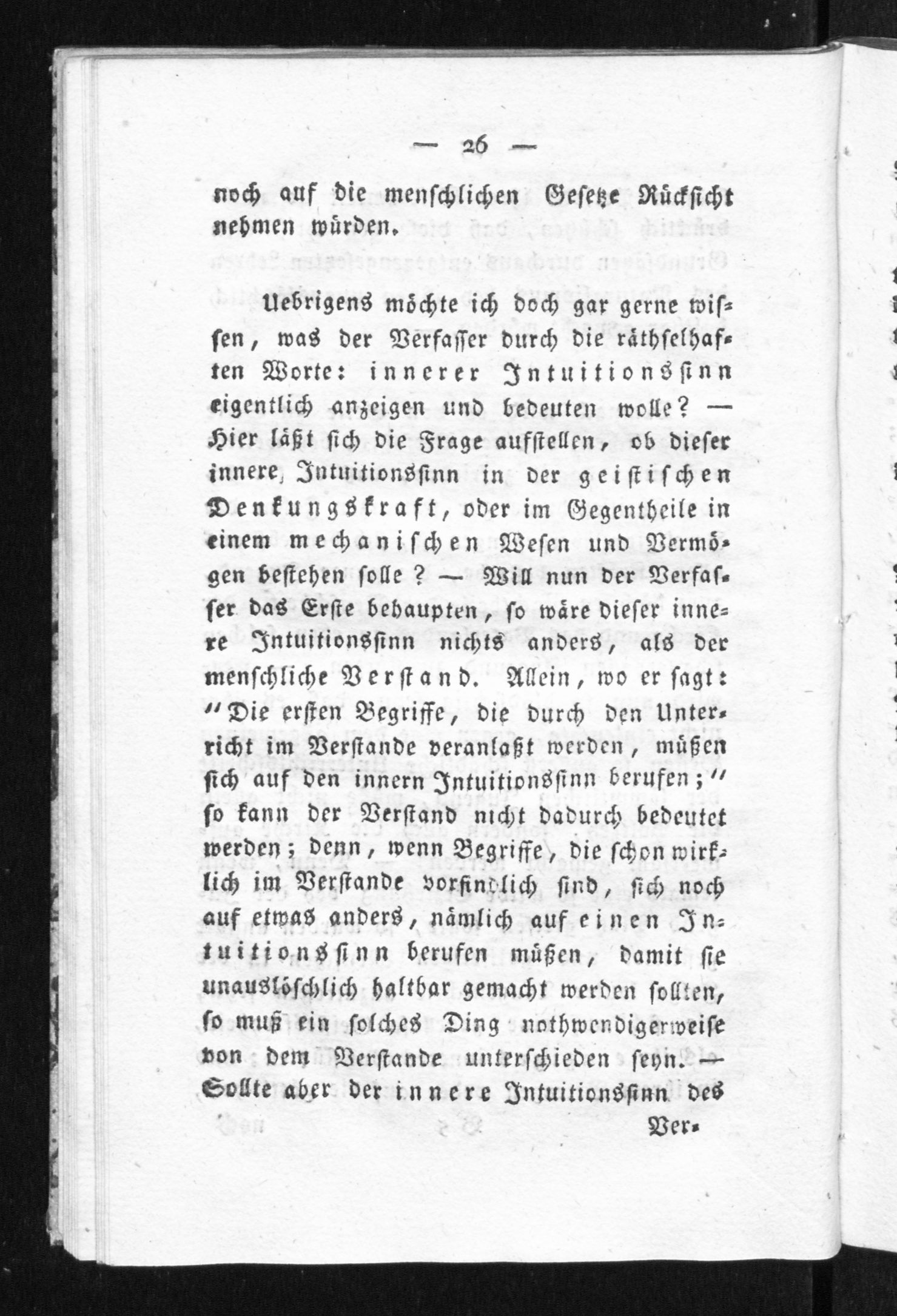 — 26 —

noch auf die menschlichen Gesetze Rücksicht nehmen würden.

Uebrigens möchte ich doch gar gerne wissen, was der Verfasser durch die räthselhaften Worte: innerer Intuitionssinn eigentlich anzeigen und bedeuten wolle? — Hier läßt sich die Frage aufstellen, ob dieser innere Intuitionssinn in der geistischen Denkungskraft, oder im Gegentheile in einem mechanischen Wesen und Vermögen bestehen solle? — Will nun der Verfasser das Erste behaupten, so wäre dieser innere Intuitionssinn nichts anders, als der menschliche Verstand. Allein, wo er sagt: "Die ersten Begriffe, die durch den Unterricht im Verstande veranlaßt werden, müßen sich auf den innern Intuitionssinn berufen;" so kann der Verstand nicht dadurch bedeutet werden; denn, wenn Begriffe, die schon wirklich im Verstande vorfindlich sind, sich noch auf etwas anders, nämlich auf einen Intuitionssinn berufen müßen, damit sie unauslöschlich haltbar gemacht werden sollten, so muß ein solches Ding nothwendigerweise von dem Verstande unterschieden seyn. — Sollte aber der innere Intuitionssinn des

Ver-